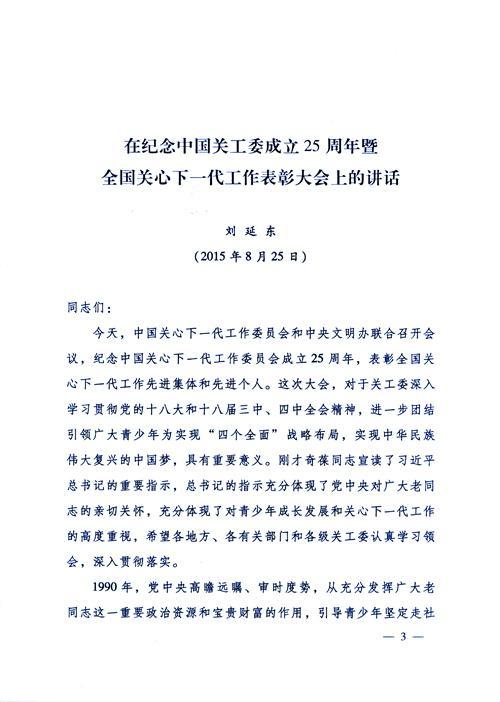 在纪念中国关工委成立25周年暨
全国关心下一代工作表彰大会上的讲话

刘延东
（2015年8月25日）

同志们：

今天，中国关心下一代工作委员会和中央文明办联合召开会议，纪念中国关心下一代工作委员会成立25周年，表彰全国关心下一代工作先进集体和先进个人。这次大会，对于关工委深入学习贯彻党的十八大和十八届三中、四中全会精神，进一步团结引领广大青少年为实现“四个全面”战略布局，实现中华民族伟大复兴的中国梦，具有重要意义。刚才奇葆同志宣读了习近平总书记的重要指示，总书记的指示充分体现了党中央对广大老同志的亲切关怀，充分体现了对青少年成长发展和关心下一代工作的高度重视，希望各地方、各有关部门和各级关工委认真学习领会，深入贯彻落实。

1990年，党中央高瞻远瞩、审时度势，从充分发挥广大老同志这一重要政治资源和宝贵财富的作用，引导青少年坚定走社

— 3 —